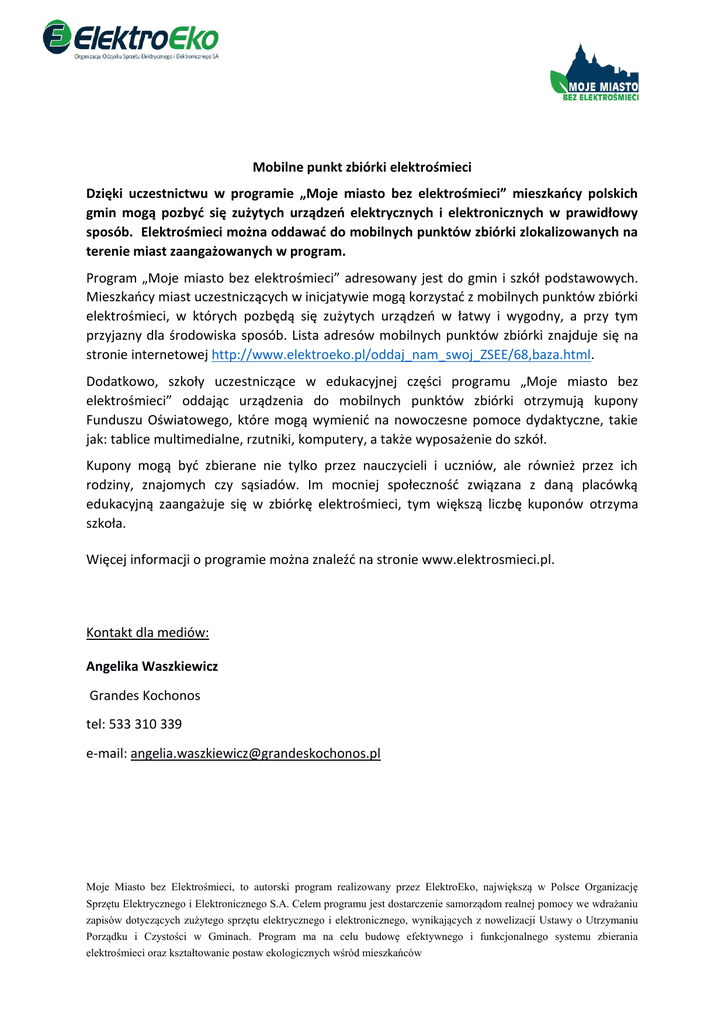 ElektroEko
Organizacja Odzysku Sprzętu Elektrycznego i Elektronicznego SA

MOJE MIASTO
BEZ ELEKTROŚMIECI

Mobilne punkt zbiórki elektrośmieci

Dzięki uczestnictwu w programie „Moje miasto bez elektrośmieci" mieszkańcy polskich gmin mogą pozbyć się zużytych urządzeń elektrycznych i elektronicznych w prawidłowy sposób. Elektrośmieci można oddawać do mobilnych punktów zbiórki zlokalizowanych na terenie miast zaangażowanych w program.

Program „Moje miasto bez elektrośmieci" adresowany jest do gmin i szkół podstawowych. Mieszkańcy miast uczestniczących w inicjatywie mogą korzystać z mobilnych punktów zbiórki elektrośmieci, w których pozbędą się zużytych urządzeń w łatwy i wygodny, a przy tym przyjazny dla środowiska sposób. Lista adresów mobilnych punktów zbiórki znajduje się na stronie internetowej http://www.elektroeko.pl/oddaj_nam_swoj_ZSEE/68,baza.html.

Dodatkowo, szkoły uczestniczące w edukacyjnej części programu „Moje miasto bez elektrośmieci" oddając urządzenia do mobilnych punktów zbiórki otrzymują kupony Funduszu Oświatowego, które mogą wymienić na nowoczesne pomoce dydaktyczne, takie jak: tablice multimedialne, rzutniki, komputery, a także wyposażenie do szkół.

Kupony mogą być zbierane nie tylko przez nauczycieli i uczniów, ale również przez ich rodziny, znajomych czy sąsiadów. Im mocniej społeczność związana z daną placówką edukacyjną zaangażuje się w zbiórkę elektrośmieci, tym większą liczbę kuponów otrzyma szkoła.

Więcej informacji o programie można znaleźć na stronie www.elektrosmieci.pl.

Kontakt dla mediów:

Angelika Waszkiewicz

Grandes Kochonos

tel: 533 310 339

e-mail: angelia.waszkiewicz@grandeskochonos.pl

Moje Miasto bez Elektrośmieci, to autorski program realizowany przez ElektroEko, największą w Polsce Organizację Sprzętu Elektrycznego i Elektronicznego S.A. Celem programu jest dostarczenie samorządom realnej pomocy we wdrażaniu zapisów dotyczących zużytego sprzętu elektrycznego i elektronicznego, wynikających z nowelizacji Ustawy o Utrzymaniu Porządku i Czystości w Gminach. Program ma na celu budowę efektywnego i funkcjonalnego systemu zbierania elektrośmieci oraz kształtowanie postaw ekologicznych wśród mieszkańców